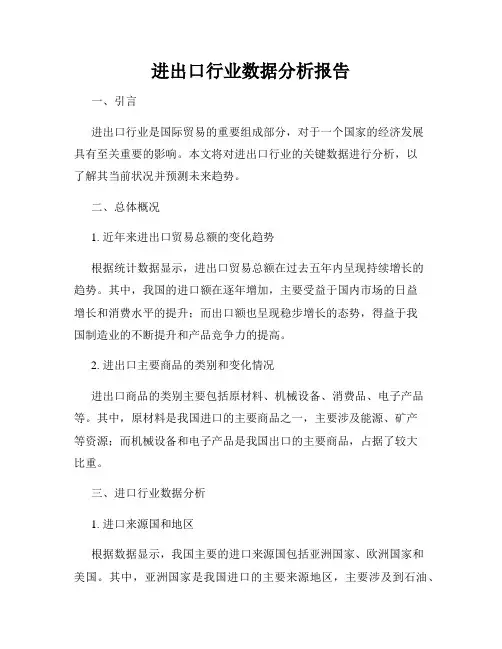 进出口行业数据分析报告

一、引言

进出口行业是国际贸易的重要组成部分，对于一个国家的经济发展具有至关重要的影响。本文将对进出口行业的关键数据进行分析，以了解其当前状况并预测未来趋势。

二、总体概况

1. 近年来进出口贸易总额的变化趋势

根据统计数据显示，进出口贸易总额在过去五年内呈现持续增长的趋势。其中，我国的进口额在逐年增加，主要受益于国内市场的日益增长和消费水平的提升；而出口额也呈现稳步增长的态势，得益于我国制造业的不断提升和产品竞争力的提高。

2. 进出口主要商品的类别和变化情况

进出口商品的类别主要包括原材料、机械设备、消费品、电子产品等。其中，原材料是我国进口的主要商品之一，主要涉及能源、矿产等资源；而机械设备和电子产品是我国出口的主要商品，占据了较大比重。

三、进口行业数据分析

1. 进口来源国和地区

根据数据显示，我国主要的进口来源国包括亚洲国家、欧洲国家和美国。其中，亚洲国家是我国进口的主要来源地区，主要涉及到石油、